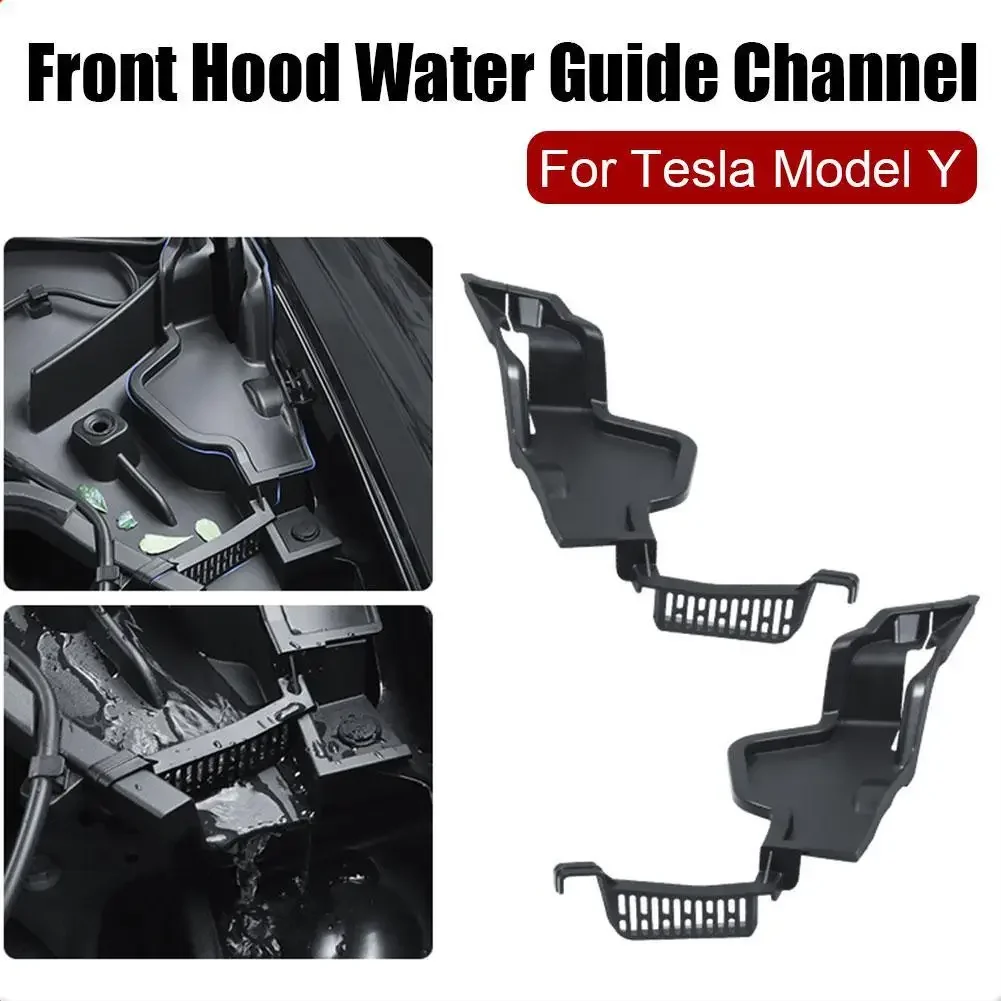 Front Hood Water Guide Channel

For Tesla Model Y